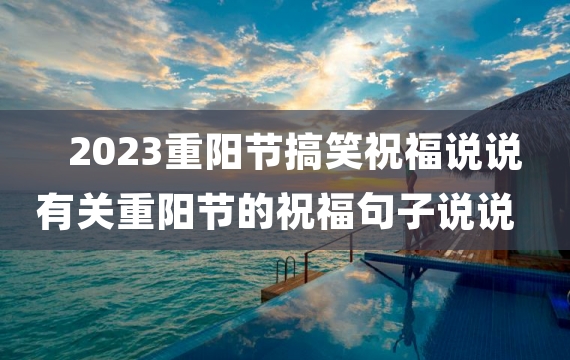 2023重阳节搞笑祝福说说
有关重阳节的祝福句子说说